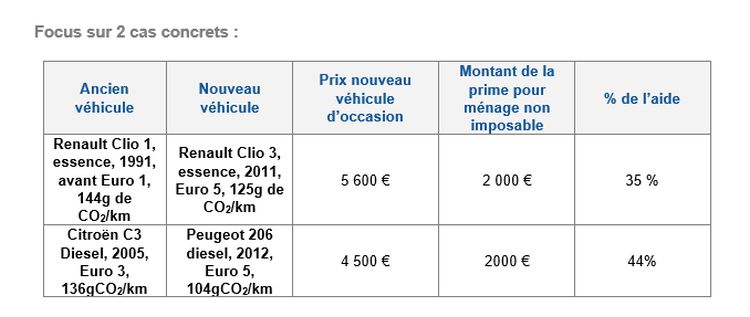 Focus sur 2 cas concrets :

| Ancien véhicule | Nouveau véhicule | Prix nouveau véhicule d'occasion | Montant de la prime pour ménage non imposable | % de l'aide |
|---|---|---|---|---|
| Renault Clio 1, essence, 1991, avant Euro 1, 144g de $CO_2$/km | Renault Clio 3, essence, 2011, Euro 5, 125g de $CO_2$/km | 5 600 € | 2 000 € | 35 % |
| Citroën C3 Diesel, 2005, Euro 3, 136g$CO_2$/km | Peugeot 206 diesel, 2012, Euro 5, 104g$CO_2$/km | 4 500 € | 2000 € | 44% |